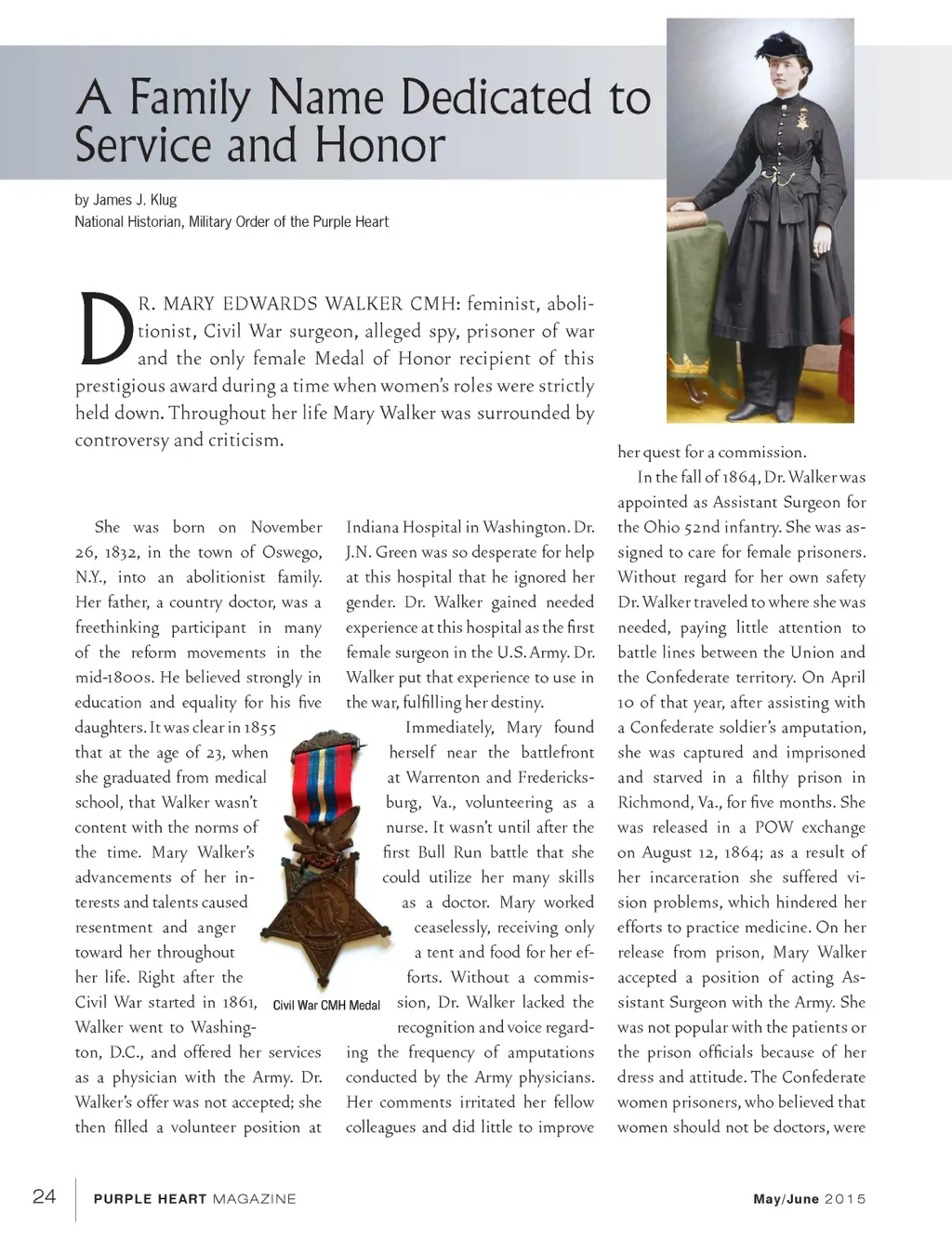 A Family Name Dedicated to Service and Honor

by James J. Klug
National Historian, Military Order of the Purple Heart

DR. MARY EDWARDS WALKER CMH: feminist, abolitionist, Civil War surgeon, alleged spy, prisoner of war and the only female Medal of Honor recipient of this prestigious award during a time when women's roles were strictly held down. Throughout her life Mary Walker was surrounded by controversy and criticism.

She was born on November 26, 1832, in the town of Oswego, N.Y., into an abolitionist family. Her father, a country doctor, was a freethinking participant in many of the reform movements in the mid-1800s. He believed strongly in education and equality for his five daughters. It was clear in 1855 that at the age of 23, when she graduated from medical school, that Walker wasn't content with the norms of the time. Mary Walker's advancements of her interests and talents caused resentment and anger toward her throughout her life. Right after the Civil War started in 1861, Walker went to Washington, D.C., and offered her services as a physician with the Army. Dr. Walker's offer was not accepted; she then filled a volunteer position at Indiana Hospital in Washington. Dr. J.N. Green was so desperate for help at this hospital that he ignored her gender. Dr. Walker gained needed experience at this hospital as the first female surgeon in the U.S. Army. Dr. Walker put that experience to use in the war, fulfilling her destiny.

Immediately, Mary found herself near the battlefront at Warrenton and Fredericksburg, Va., volunteering as a nurse. It wasn't until after the first Bull Run battle that she could utilize her many skills as a doctor. Mary worked ceaselessly, receiving only a tent and food for her efforts. Without a commission, Dr. Walker lacked the recognition and voice regarding the frequency of amputations conducted by the Army physicians. Her comments irritated her fellow colleagues and did little to improve her quest for a commission.

Civil War CMH Medal

In the fall of 1864, Dr. Walker was appointed as Assistant Surgeon for the Ohio 52nd infantry. She was assigned to care for female prisoners. Without regard for her own safety Dr. Walker traveled to where she was needed, paying little attention to battle lines between the Union and the Confederate territory. On April 10 of that year, after assisting with a Confederate soldier's amputation, she was captured and imprisoned and starved in a filthy prison in Richmond, Va., for five months. She was released in a POW exchange on August 12, 1864; as a result of her incarceration she suffered vision problems, which hindered her efforts to practice medicine. On her release from prison, Mary Walker accepted a position of acting Assistant Surgeon with the Army. She was not popular with the patients or the prison officials because of her dress and attitude. The Confederate women prisoners, who believed that women should not be doctors, were

24 PURPLE HEART MAGAZINE May/June 2015